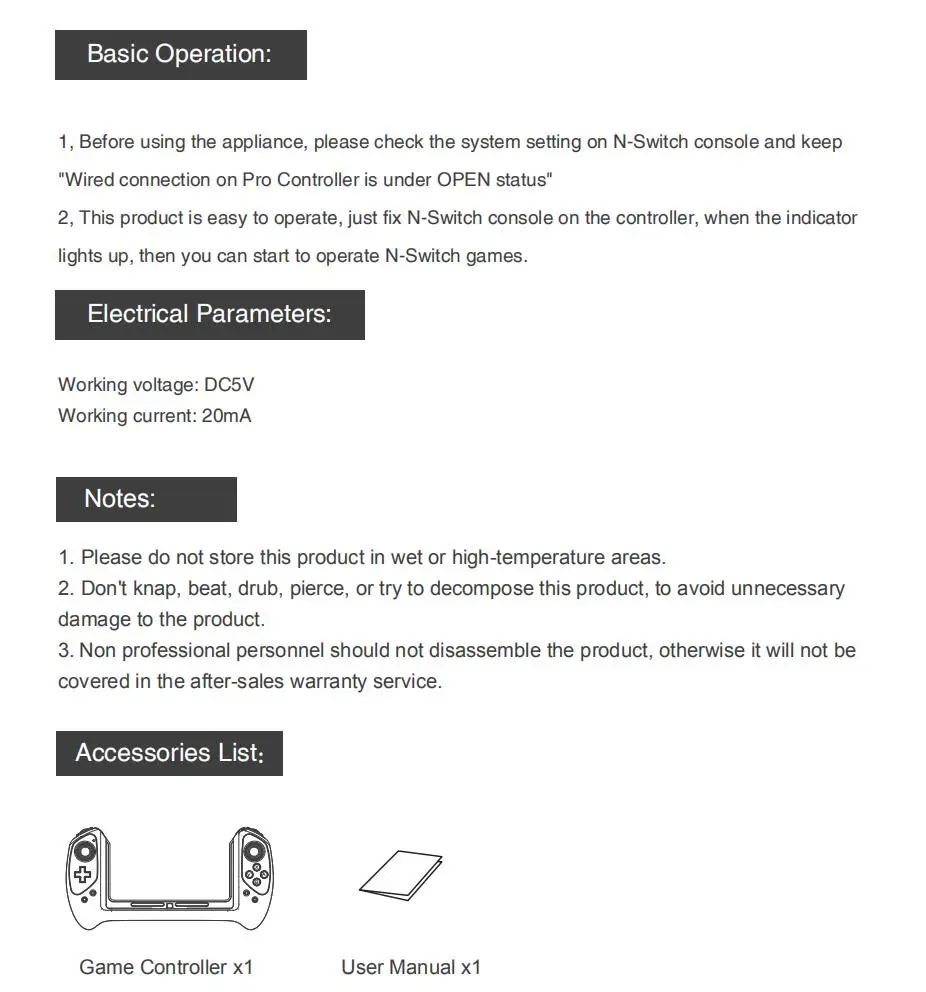 Basic Operation:

1, Before using the appliance, please check the system setting on N-Switch console and keep "Wired connection on Pro Controller is under OPEN status"
2, This product is easy to operate, just fix N-Switch console on the controller, when the indicator lights up, then you can start to operate N-Switch games.

Electrical Parameters:

Working voltage: DC5V
Working current: 20mA

Notes:

1. Please do not store this product in wet or high-temperature areas.
2. Don't knap, beat, drub, pierce, or try to decompose this product, to avoid unnecessary damage to the product.
3. Non professional personnel should not disassemble the product, otherwise it will not be covered in the after-sales warranty service.

Accessories List:

Game Controller x1

User Manual x1